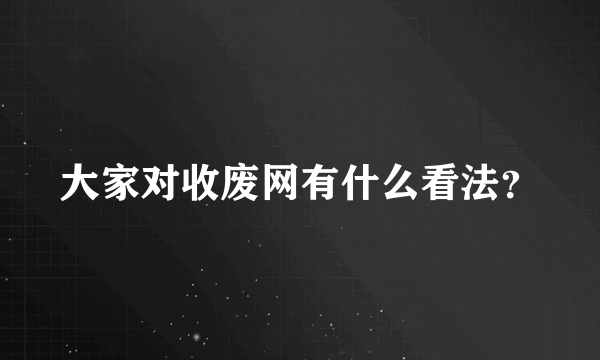 大家对收废网有什么看法?